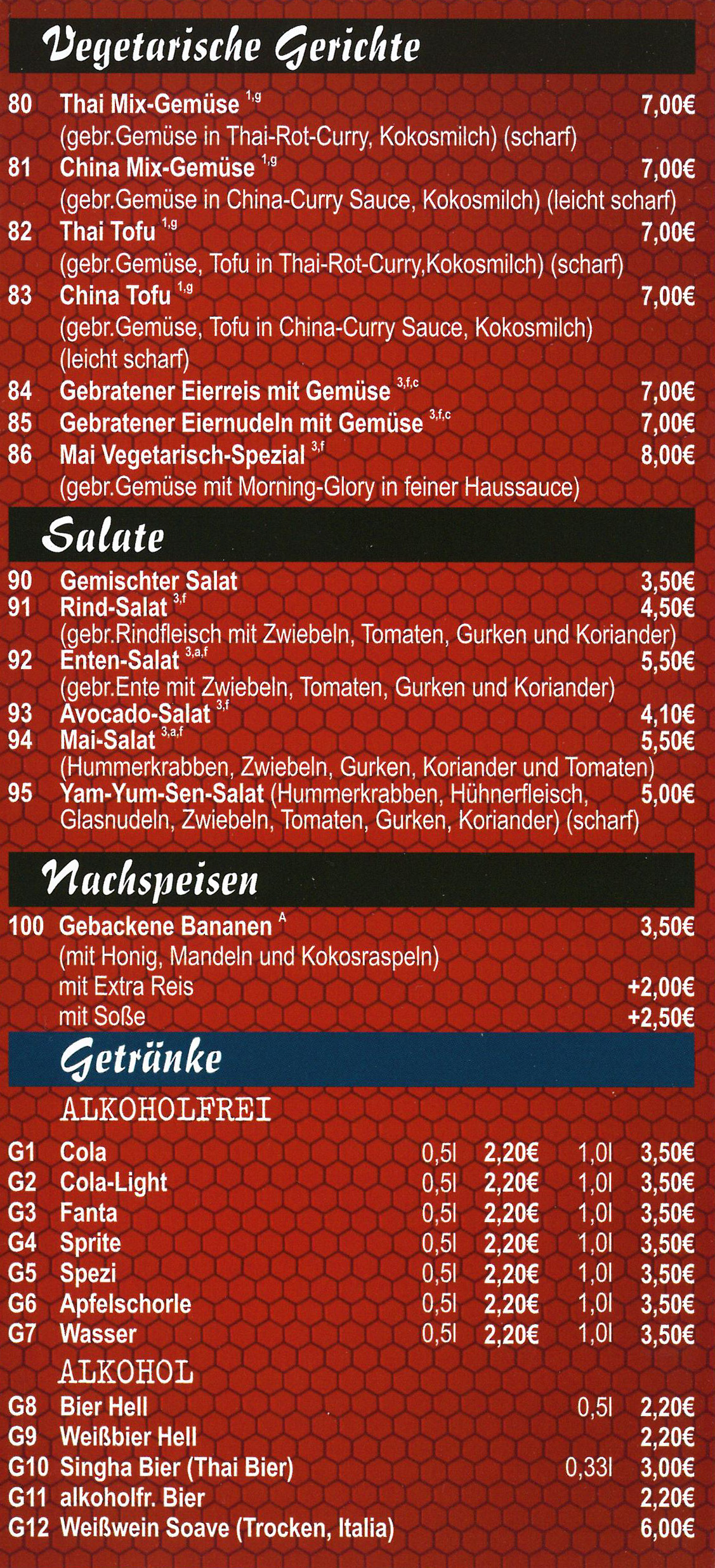 Vegetarische Gerichte

80 Thai Mix-Gemüse $^{1,g}$ 7,00€
(gebr.Gemüse in Thai-Rot-Curry, Kokosmilch) (scharf)

81 China Mix-Gemüse $^{1,g}$ 7,00€
(gebr.Gemüse in China-Curry Sauce, Kokosmilch) (leicht scharf)

82 Thai Tofu $^{1,g}$ 7,00€
(gebr.Gemüse, Tofu in Thai-Rot-Curry,Kokosmilch) (scharf)

83 China Tofu $^{1,g}$ 7,00€
(gebr.Gemüse, Tofu in China-Curry Sauce, Kokosmilch) (leicht scharf)

84 Gebratener Eierreis mit Gemüse $^{3,f,c}$ 7,00€

85 Gebratener Eiernudeln mit Gemüse $^{3,f,c}$ 7,00€

86 Mai Vegetarisch-Spezial $^{3,f}$ 8,00€
(gebr.Gemüse mit Morning-Glory in feiner Haussauce)

Salate

90 Gemischter Salat 3,50€

91 Rind-Salat $^{3,f}$ 4,50€
(gebr.Rindfleisch mit Zwiebeln, Tomaten, Gurken und Koriander)

92 Enten-Salat $^{3,a,f}$ 5,50€
(gebr.Ente mit Zwiebeln, Tomaten, Gurken und Koriander)

93 Avocado-Salat $^{3,f}$ 4,10€

94 Mai-Salat $^{3,a,f}$ 5,50€
(Hummerkrabben, Zwiebeln, Gurken, Koriander und Tomaten)

95 Yam-Yum-Sen-Salat (Hummerkrabben, Hühnerfleisch, Glasnudeln, Zwiebeln, Tomaten, Gurken, Koriander) (scharf) 5,00€

Nachspeisen

100 Gebackene Bananen $^{A}$ 3,50€
(mit Honig, Mandeln und Kokosraspeln)
mit Extra Reis +2,00€
mit Soße +2,50€

Getränke

ALKOHOLFREI

G1 Cola 0,5l 2,20€ 1,0l 3,50€
G2 Cola-Light 0,5l 2,20€ 1,0l 3,50€
G3 Fanta 0,5l 2,20€ 1,0l 3,50€
G4 Sprite 0,5l 2,20€ 1,0l 3,50€
G5 Spezi 0,5l 2,20€ 1,0l 3,50€
G6 Apfelschorle 0,5l 2,20€ 1,0l 3,50€
G7 Wasser 0,5l 2,20€ 1,0l 3,50€

ALKOHOL

G8 Bier Hell 0,5l 2,20€
G9 Weißbier Hell 2,20€
G10 Singha Bier (Thai Bier) 0,33l 3,00€
G11 alkoholfr. Bier 2,20€
G12 Weißwein Soave (Trocken, Italia) 6,00€